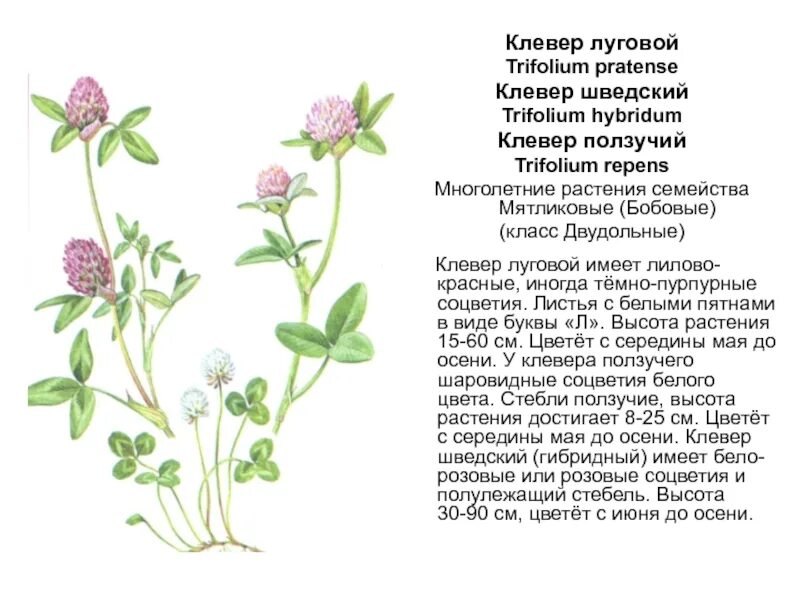 Клевер луговой
Trifolium pratense
Клевер шведский
Trifolium hybridum
Клевер ползучий
Trifolium repens

Многолетние растения семейства Мятликовые (Бобовые) (класс Двудольные)

Клевер луговой имеет лилово-красные, иногда тёмно-пурпурные соцветия. Листья с белыми пятнами в виде буквы «Л». Высота растения 15-60 см. Цветёт с середины мая до осени. У клевера ползучего шаровидные соцветия белого цвета. Стебли ползучие, высота растения достигает 8-25 см. Цветёт с середины мая до осени. Клевер шведский (гибридный) имеет бело-розовые или розовые соцветия и полулежащий стебель. Высота 30-90 см, цветёт с июня до осени.